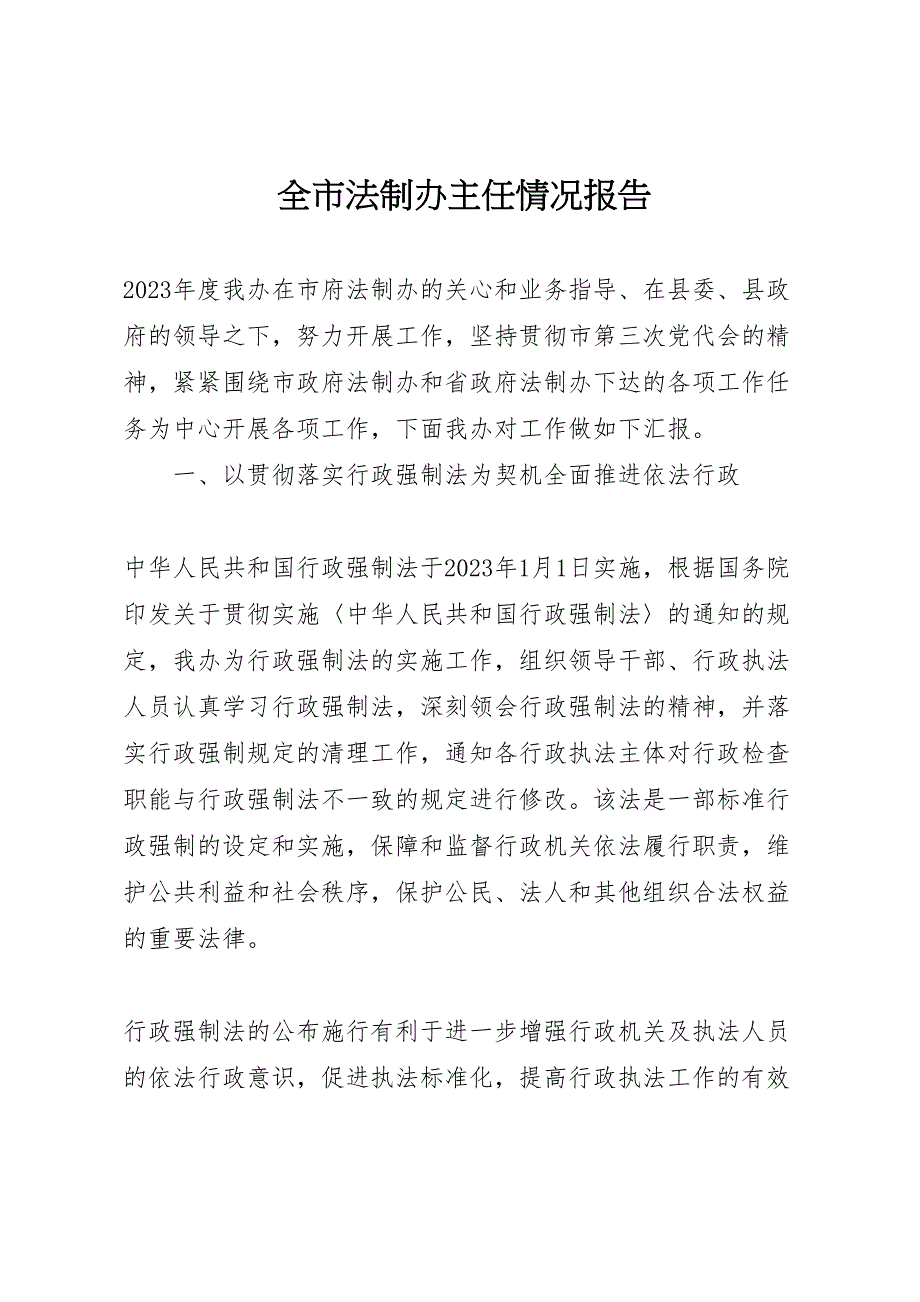 全市法制办主任情况报告

2023年度我办在市府法制办的关心和业务指导、在县委、县政府的领导之下，努力开展工作，坚持贯彻市第三次党代会的精神，紧紧围绕市政府法制办和省政府法制办下达的各项工作任务为中心开展各项工作，下面我办对工作做如下汇报。

一、以贯彻落实行政强制法为契机全面推进依法行政

中华人民共和国行政强制法于2023年1月1日实施，根据国务院印发关于贯彻实施〈中华人民共和国行政强制法〉的通知的规定，我办为行政强制法的实施工作，组织领导干部、行政执法人员认真学习行政强制法，深刻领会行政强制法的精神，并落实行政强制规定的清理工作，通知各行政执法主体对行政检查职能与行政强制法不一致的规定进行修改。该法是一部标准行政强制的设定和实施，保障和监督行政机关依法履行职责，维护公共利益和社会秩序，保护公民、法人和其他组织合法权益的重要法律。

行政强制法的公布施行有利于进一步增强行政机关及执法人员的依法行政意识，促进执法标准化，提高行政执法工作的有效